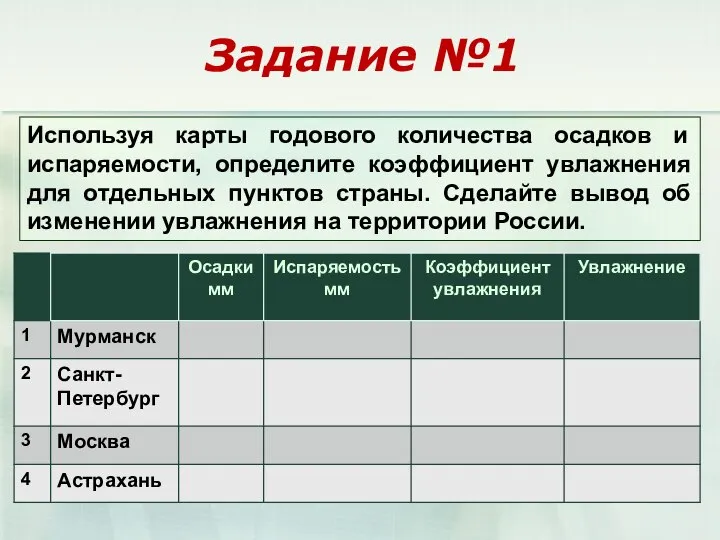 Задание №1

Используя карты годового количества осадков и испаряемости, определите коэффициент увлажнения для отдельных пунктов страны. Сделайте вывод об изменении увлажнения на территории России.

| | | Осадки мм | Испаряемость мм | Коэффициент увлажнения | Увлажнение |
|---|---|---|---|---|---|
| 1 | Мурманск | | | | |
| 2 | Санкт-Петербург | | | | |
| 3 | Москва | | | | |
| 4 | Астрахань | | | | |